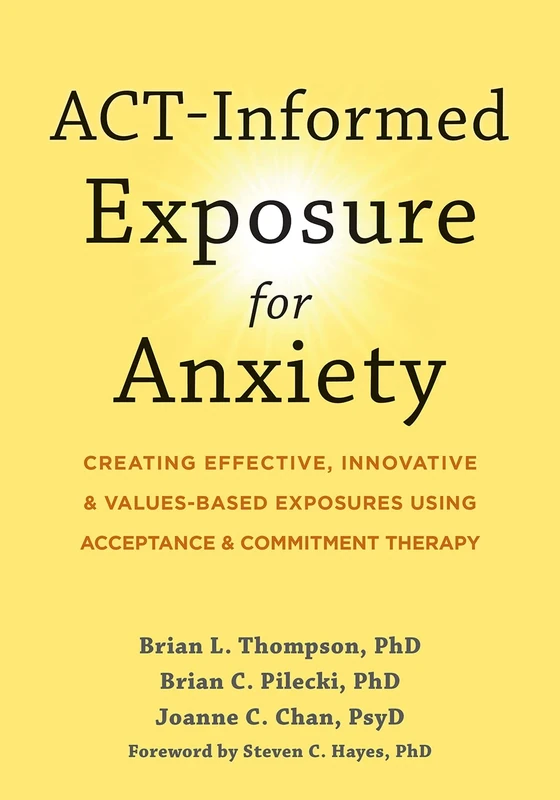 ACT-Informed Exposure for Anxiety

CREATING EFFECTIVE, INNOVATIVE & VALUES-BASED EXPOSURES USING ACCEPTANCE & COMMITMENT THERAPY

Brian L. Thompson, PhD
Brian C. Pilecki, PhD
Joanne C. Chan, PsyD
Foreword by Steven C. Hayes, PhD